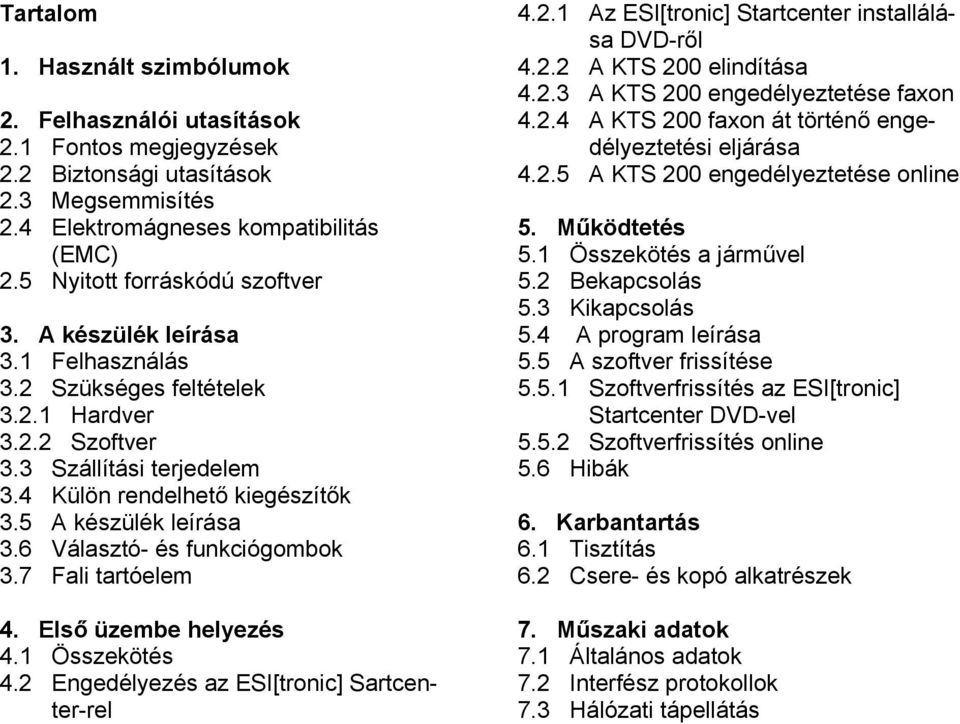 Tartalom

1. Használt szimbólumok

2. Felhasználói utasítások
2.1 Fontos megjegyzések
2.2 Biztonsági utasítások
2.3 Megsemmisítés
2.4 Elektromágneses kompatibilitás (EMC)
2.5 Nyitott forráskódú szoftver

3. A készülék leírása
3.1 Felhasználás
3.2 Szükséges feltételek
3.2.1 Hardver
3.2.2 Szoftver
3.3 Szállítási terjedelem
3.4 Külön rendelhető kiegészítők
3.5 A készülék leírása
3.6 Választó- és funkciógombok
3.7 Fali tartóelem

4. Első üzembe helyezés
4.1 Összekötés
4.2 Engedélyezés az ESI[tronic] Sartcenter-rel
4.2.1 Az ESI[tronic] Startcenter installálása DVD-ről
4.2.2 A KTS 200 elindítása
4.2.3 A KTS 200 engedélyeztetése faxon
4.2.4 A KTS 200 faxon át történő engedélyeztetési eljárása
4.2.5 A KTS 200 engedélyeztetése online

5. Működtetés
5.1 Összekötés a járművel
5.2 Bekapcsolás
5.3 Kikapcsolás
5.4 A program leírása
5.5 A szoftver frissítése
5.5.1 Szoftverfrissítés az ESI[tronic] Startcenter DVD-vel
5.5.2 Szoftverfrissítés online
5.6 Hibák

6. Karbantartás
6.1 Tisztítás
6.2 Csere- és kopó alkatrészek

7. Műszaki adatok
7.1 Általános adatok
7.2 Interfész protokollok
7.3 Hálózati tápellátás